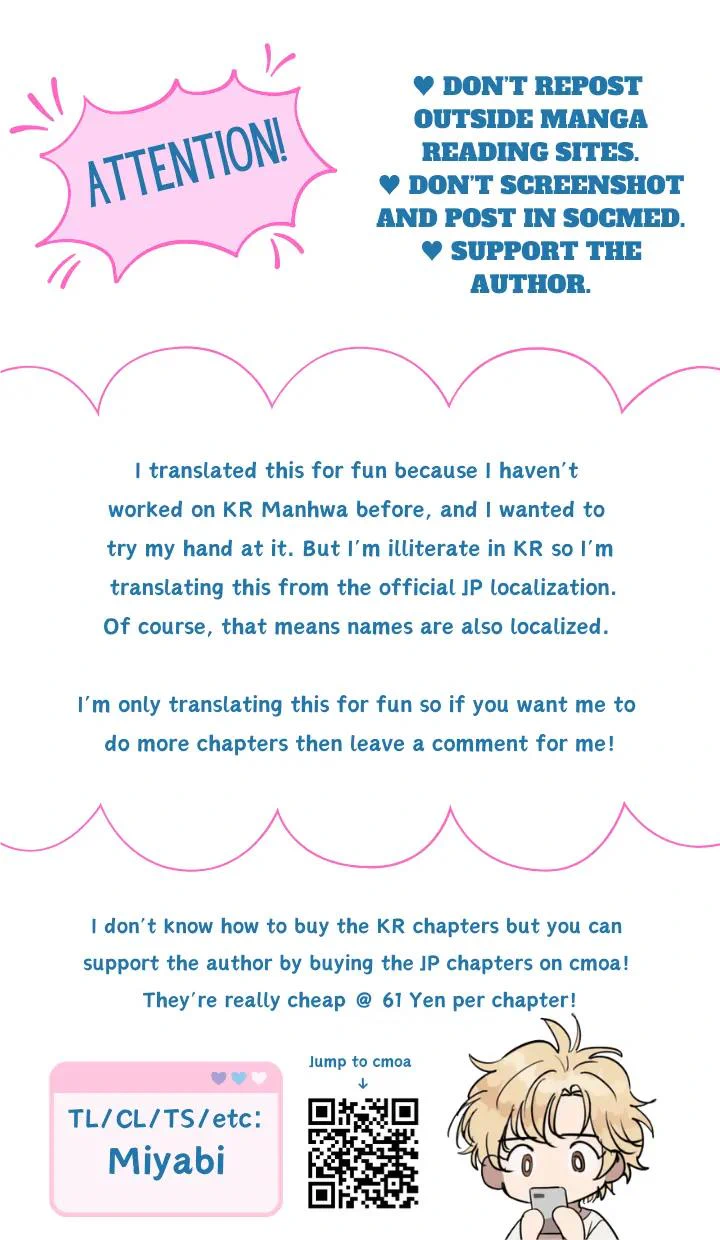 ATTENTION!

♥ DON'T REPOST OUTSIDE MANGA READING SITES.
♥ DON'T SCREENSHOT AND POST IN SOCMED.
♥ SUPPORT THE AUTHOR.

I translated this for fun because I haven't worked on KR Manhwa before, and I wanted to try my hand at it. But I'm illiterate in KR so I'm translating this from the official JP localization. Of course, that means names are also localized.

I'm only translating this for fun so if you want me to do more chapters then leave a comment for me!

I don't know how to buy the KR chapters but you can support the author by buying the JP chapters on cmoa! They're really cheap @ 61 Yen per chapter!

TL/CL/TS/etc:
Miyabi

Jump to cmoa
↓